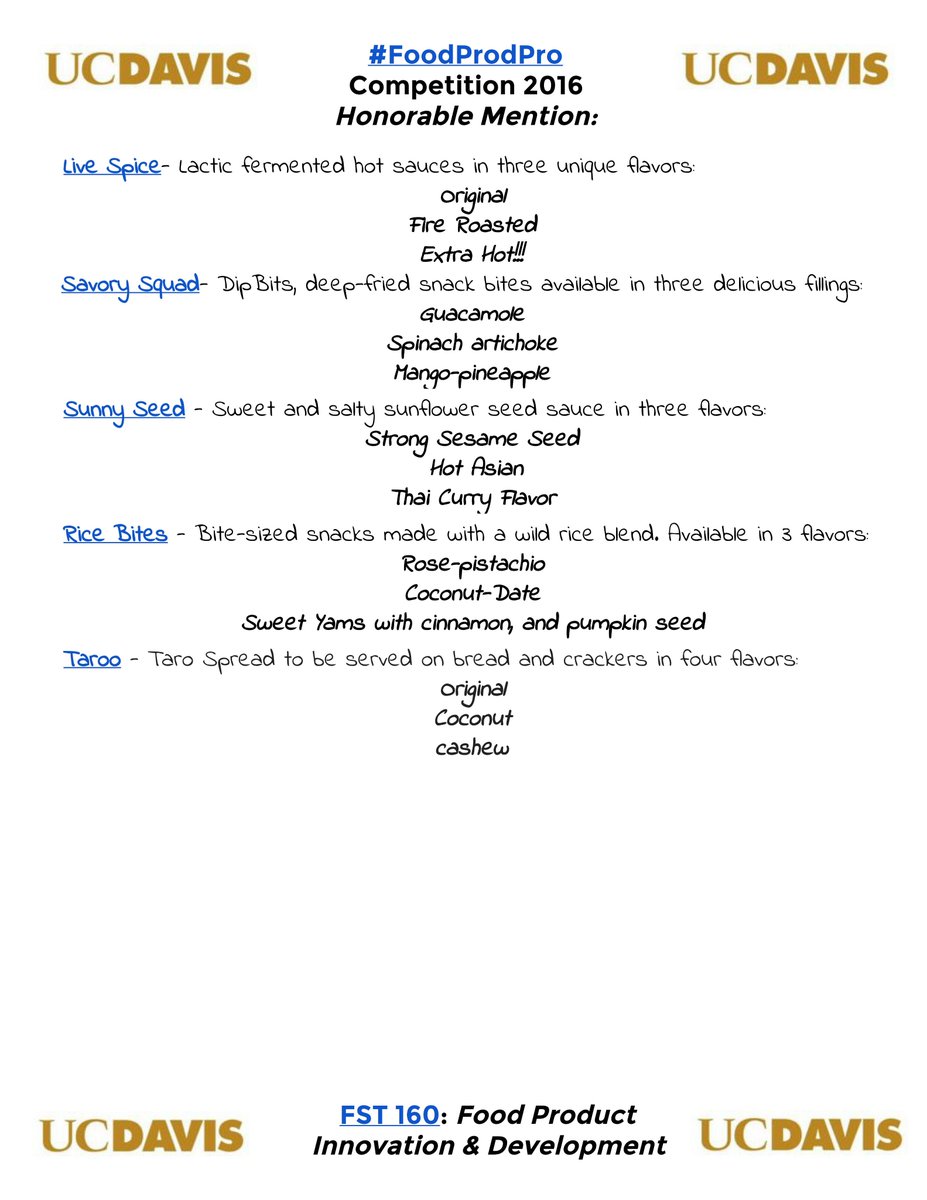 UCDAVIS

#FoodProdPro
Competition 2016
Honorable Mention:

UCDAVIS

Live Spice- Lactic fermented hot sauces in three unique flavors:
Original
Fire Roasted
Extra Hot!!!

Savory Squad- DipBits, deep-fried snack bites available in three delicious fillings:
Guacamole
Spinach artichoke
Mango-pineapple

Sunny Seed - Sweet and salty sunflower seed sauce in three flavors:
Strong Sesame Seed
Hot Asian
Thai Curry Flavor

Rice Bites - Bite-sized snacks made with a wild rice blend. Available in 3 flavors:
Rose-pistachio
Coconut-Date
Sweet Yams with cinnamon, and pumpkin seed

Taroo - Taro Spread to be served on bread and crackers in four flavors:
Original
Coconut
cashew

UCDAVIS

FST 160: Food Product Innovation & Development

UCDAVIS